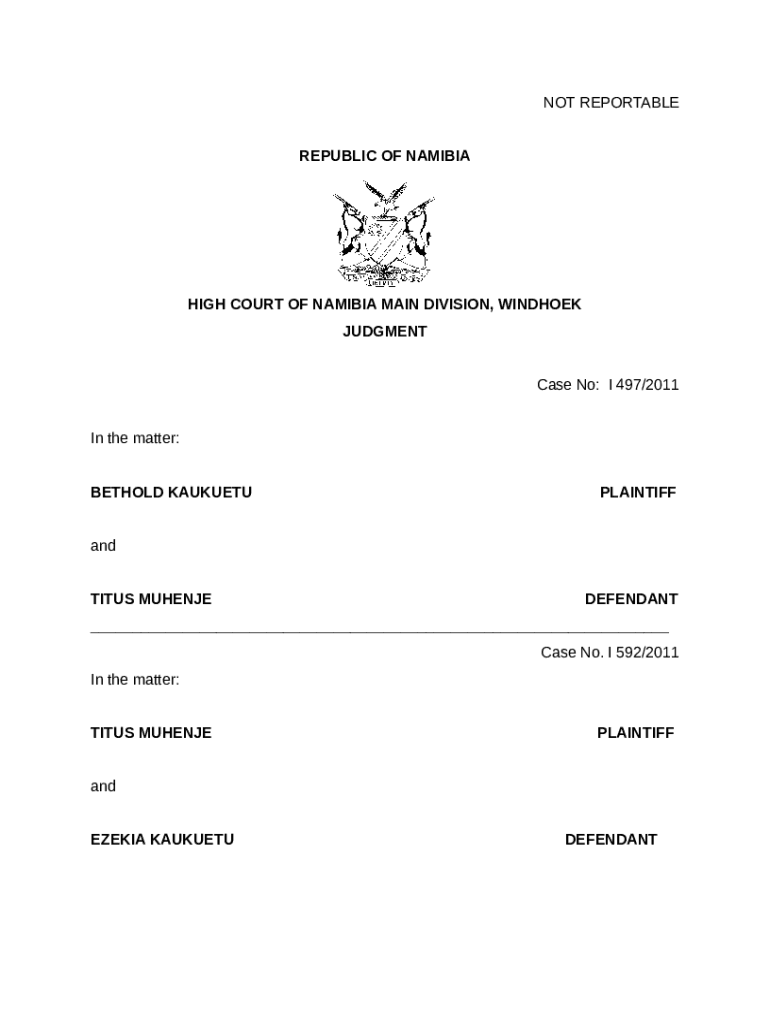 NOT REPORTABLE

REPUBLIC OF NAMIBIA

HIGH COURT OF NAMIBIA MAIN DIVISION, WINDHOEK

JUDGMENT

Case No: I 497/2011

In the matter:

BETHOLD KAUKUETU PLAINTIFF

and

TITUS MUHENJE DEFENDANT

Case No. I 592/2011

In the matter:

TITUS MUHENJE PLAINTIFF

and

EZEKIA KAUKUETU DEFENDANT